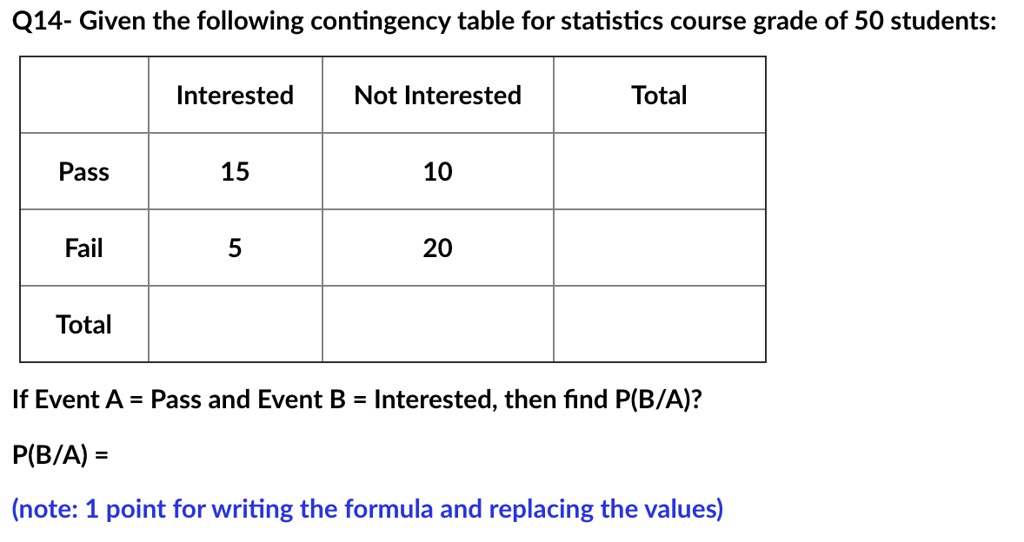 Q14- Given the following contingency table for statistics course grade of 50 students:

| | Interested | Not Interested | Total |
|---|---|---|---|
| Pass | 15 | 10 | |
| Fail | 5 | 20 | |
| Total | | | |

If Event A = Pass and Event B = Interested, then find P(B/A)?

P(B/A) =

(note: 1 point for writing the formula and replacing the values)